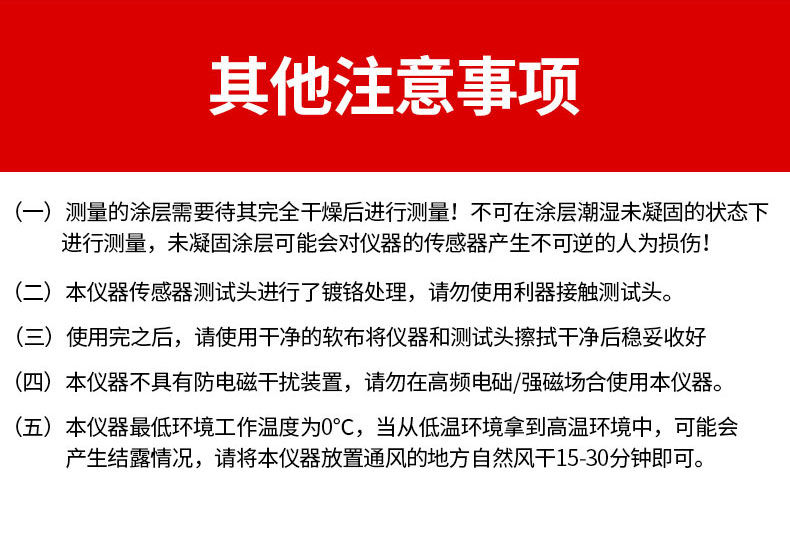 其他注意事项

（一）测量的涂层需要待其完全干燥后进行测量！不可在涂层潮湿未凝固的状态下进行测量，未凝固涂层可能会对仪器的传感器产生不可逆的人为损伤！

（二）本仪器传感器测试头进行了镀铬处理，请勿使用利器接触测试头。

（三）使用完之后，请使用干净的软布将仪器和测试头擦拭干净后稳妥收好

（四）本仪器不具有防电磁干扰装置，请勿在高频电础/强磁场合使用本仪器。

（五）本仪器最低环境工作温度为0°C，当从低温环境拿到高温环境中，可能会产生结露情况，请将本仪器放置通风的地方自然风干15-30分钟即可。